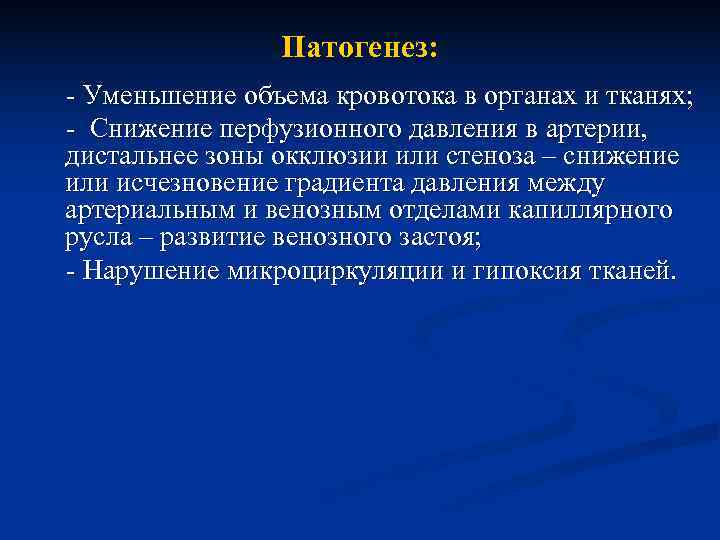 Патогенез:

- Уменьшение объема кровотока в органах и тканях;

- Снижение перфузионного давления в артерии, дистальнее зоны окклюзии или стеноза – снижение или исчезновение градиента давления между артериальным и венозным отделами капиллярного русла – развитие венозного застоя;

- Нарушение микроциркуляции и гипоксия тканей.